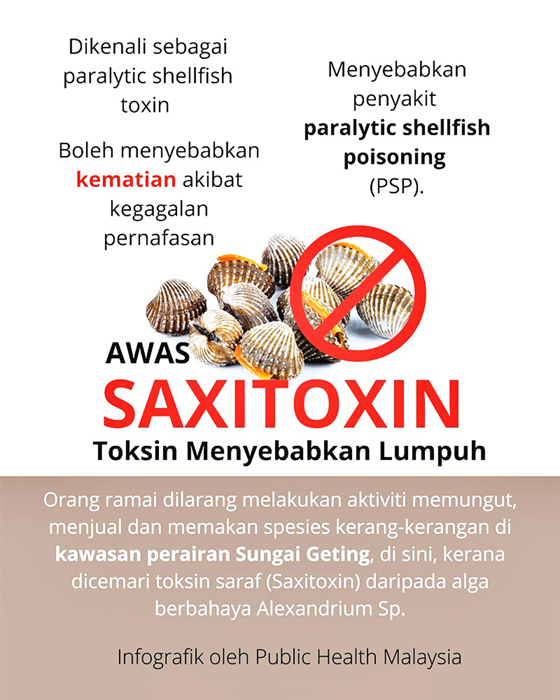 Dikenali sebagai paralytic shellfish toxin

Boleh menyebabkan kematian akibat kegagalan pernafasan

Menyebabkan penyakit paralytic shellfish poisoning (PSP).

AWAS

SAXITOXIN

Toksin Menyebabkan Lumpuh

Orang ramai dilarang melakukan aktiviti memungut, menjual dan memakan spesies kerang-kerangan di kawasan perairan Sungai Geting, di sini, kerana dicemari toksin saraf (Saxitoxin) daripada alga berbahaya Alexandrium Sp.

Infografik oleh Public Health Malaysia